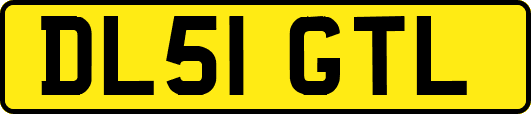 DL51 GTL